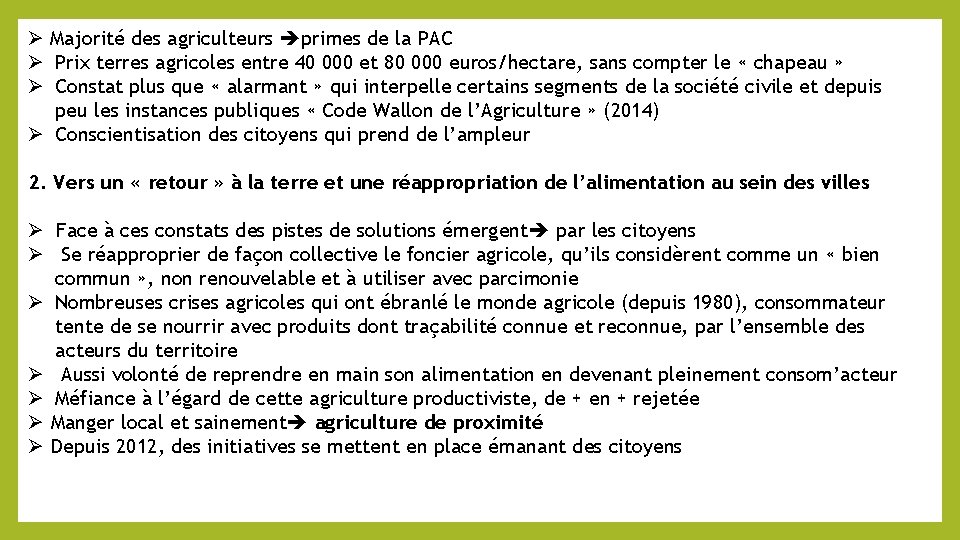 ➢ Majorité des agriculteurs ➔primes de la PAC
➢ Prix terres agricoles entre 40 000 et 80 000 euros/hectare, sans compter le « chapeau »
➢ Constat plus que « alarmant » qui interpelle certains segments de la société civile et depuis peu les instances publiques « Code Wallon de l'Agriculture » (2014)
➢ Conscientisation des citoyens qui prend de l'ampleur

2. Vers un « retour » à la terre et une réappropriation de l'alimentation au sein des villes

➢ Face à ces constats des pistes de solutions émergent➔ par les citoyens
➢ Se réapproprier de façon collective le foncier agricole, qu'ils considèrent comme un « bien commun », non renouvelable et à utiliser avec parcimonie
➢ Nombreuses crises agricoles qui ont ébranlé le monde agricole (depuis 1980), consommateur tente de se nourrir avec produits dont traçabilité connue et reconnue, par l'ensemble des acteurs du territoire
➢ Aussi volonté de reprendre en main son alimentation en devenant pleinement consom'acteur
➢ Méfiance à l'égard de cette agriculture productiviste, de + en + rejetée
➢ Manger local et sainement➔ agriculture de proximité
➢ Depuis 2012, des initiatives se mettent en place émanant des citoyens